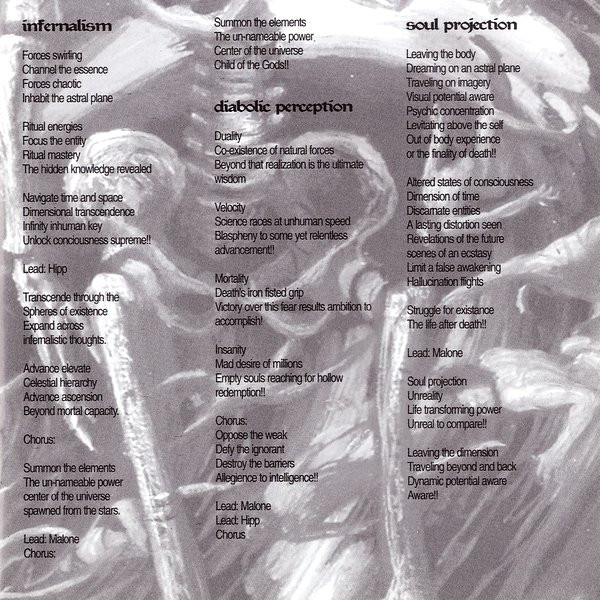 infernalism

Forces swirling
Channel the essence
Forces chaotic
Inhabit the astral plane

Ritual energies
Focus the entity
Ritual mastery
The hidden knowledge revealed

Navigate time and space
Dimensional transcendence
Infinity inhuman key
Unlock conciousness supreme!!

Lead: Hipp

Transcende through the
Spheres of existence
Expand across
infernalistic thoughts.

Advance elevate
Celestial hierarchy
Advance ascension
Beyond mortal capacity.

Chorus:

Summon the elements
The un-nameable power
center of the universe
spawned from the stars.

Lead: Malone
Chorus:

Summon the elements
The un-nameable power
Center of the universe
Child of the Gods!!

diabolic perception

Duality
Co-existence of natural forces
Beyond that realization is the ultimate wisdom

Velocity
Science races at unhuman speed
Blaspheny to some yet relentless advancement!!

Mortality
Death's iron fisted grip
Victory over this fear results ambition to accomplish!

Insanity
Mad desire of millions
Empty souls reaching for hollow redemption!!

Chorus:
Oppose the weak
Defy the ignorant
Destroy the barriers
Allegience to intelligence!!

Lead: Malone
Lead: Hipp
Chorus

soul projection

Leaving the body
Dreaming on an astral plane
Traveling on imagery
Visual potential aware
Psychic concentration
Levitating above the self
Out of body experience
or the finality of death!!

Altered states of consciousness
Dimension of time
Discarnate entities
A lasting distortion seen
Revelations of the future
scenes of an ecstasy
Limit a false awakening
Hallucination flights

Struggle for existance
The life after death!!

Lead: Malone

Soul projection
Unreality
Life transforming power
Unreal to compare!!

Leaving the dimension
Traveling beyond and back
Dynamic potential aware
Aware!!